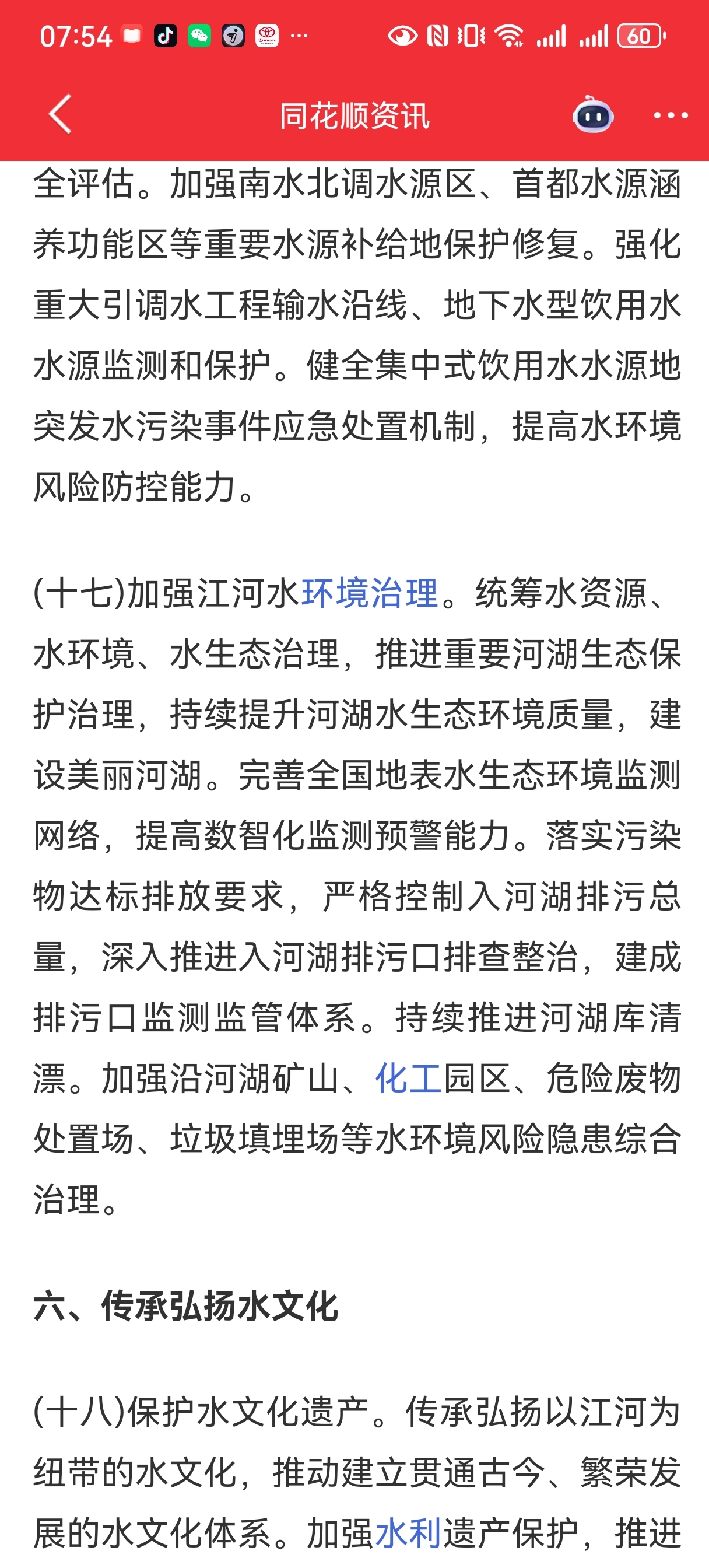 07:54 ··· 60

同花顺资讯

全评估。加强南水北调水源区、首都水源涵养功能区等重要水源补给地保护修复。强化重大引调水工程输水沿线、地下水型饮用水水源监测和保护。健全集中式饮用水水源地突发水污染事件应急处置机制，提高水环境风险防控能力。

(十七)加强江河水环境治理。统筹水资源、水环境、水生态治理，推进重要河湖生态保护治理，持续提升河湖水生态环境质量，建设美丽河湖。完善全国地表水生态环境监测网络，提高数智化监测预警能力。落实污染物达标排放要求，严格控制入河湖排污总量，深入推进入河湖排污口排查整治，建成排污口监测监管体系。持续推进河湖库清漂。加强沿河湖矿山、化工园区、危险废物处置场、垃圾填埋场等水环境风险隐患综合治理。

六、传承弘扬水文化

(十八)保护水文化遗产。传承弘扬以江河为纽带的水文化，推动建立贯通古今、繁荣发展的水文化体系。加强水利遗产保护，推进